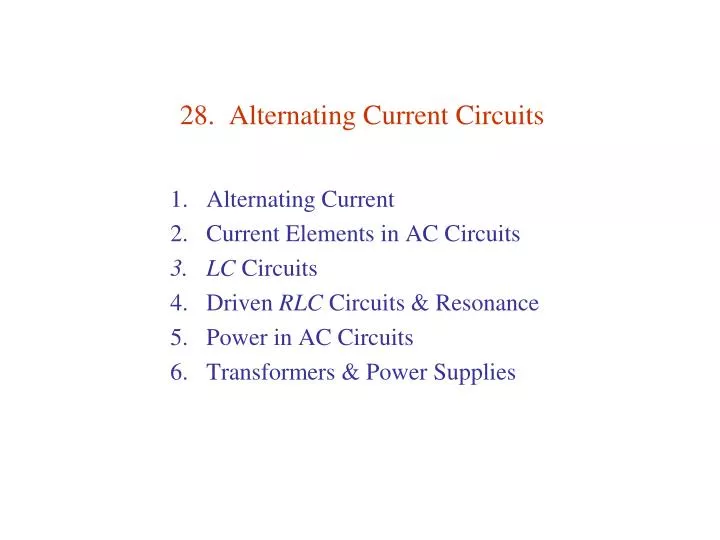 28. Alternating Current Circuits

1. Alternating Current
2. Current Elements in AC Circuits
3. LC Circuits
4. Driven RLC Circuits & Resonance
5. Power in AC Circuits
6. Transformers & Power Supplies